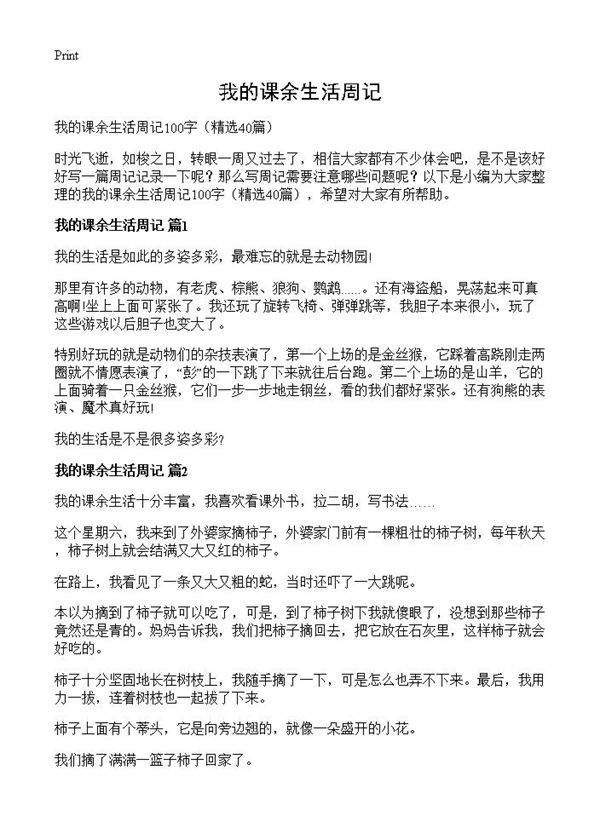 Print

我的课余生活周记

我的课余生活周记100字（精选40篇）

时光飞逝，如梭之日，转眼一周又过去了，相信大家都有不少体会吧，是不是该好好写一篇周记记录一下呢？那么写周记需要注意哪些问题呢？以下是小编为大家整理的我的课余生活周记100字（精选40篇），希望对大家有所帮助。

我的课余生活周记 篇1

我的生活是如此的多姿多彩，最难忘的就是去动物园!

那里有许多的动物，有老虎、棕熊、狼狗、鹦鹉……。还有海盗船，晃荡起来可真高啊!坐上上面可紧张了。我还玩了旋转飞椅、弹弹跳等，我胆子本来很小，玩了这些游戏以后胆子也变大了。

特别好玩的就是动物们的杂技表演了，第一个上场的是金丝猴，它踩着高跷刚走两圈就不情愿表演了，“彭”的一下跳了下来就往后台跑。第二个上场的是山羊，它的上面骑着一只金丝猴，它们一步一步地走钢丝，看的我们都好紧张。还有狗熊的表演、魔术真好玩!

我的生活是不是很多姿多彩?

我的课余生活周记 篇2

我的课余生活十分丰富，我喜欢看课外书，拉二胡，写书法……

这个星期六，我来到了外婆家摘柿子，外婆家门前有一棵粗壮的柿子树，每年秋天，柿子树上就会结满又大又红的柿子。

在路上，我看见了一条又大又粗的蛇，当时还吓了一大跳呢。

本以为摘到了柿子就可以吃了，可是，到了柿子树下我就傻眼了，没想到那些柿子竟然还是青的。妈妈告诉我，我们把柿子摘回去，把它放在石灰里，这样柿子就会好吃的。

柿子十分坚固地长在树枝上，我随手摘了一下，可是怎么也弄不下来。最后，我用力一拔，连着树枝也一起拔了下来。

柿子上面有个蒂头，它是向旁边翘的，就像一朵盛开的小花。

我们摘了满满一篮子柿子回家了。